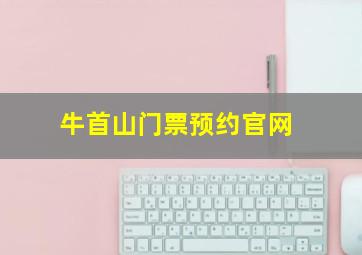 牛首山门票预约官网